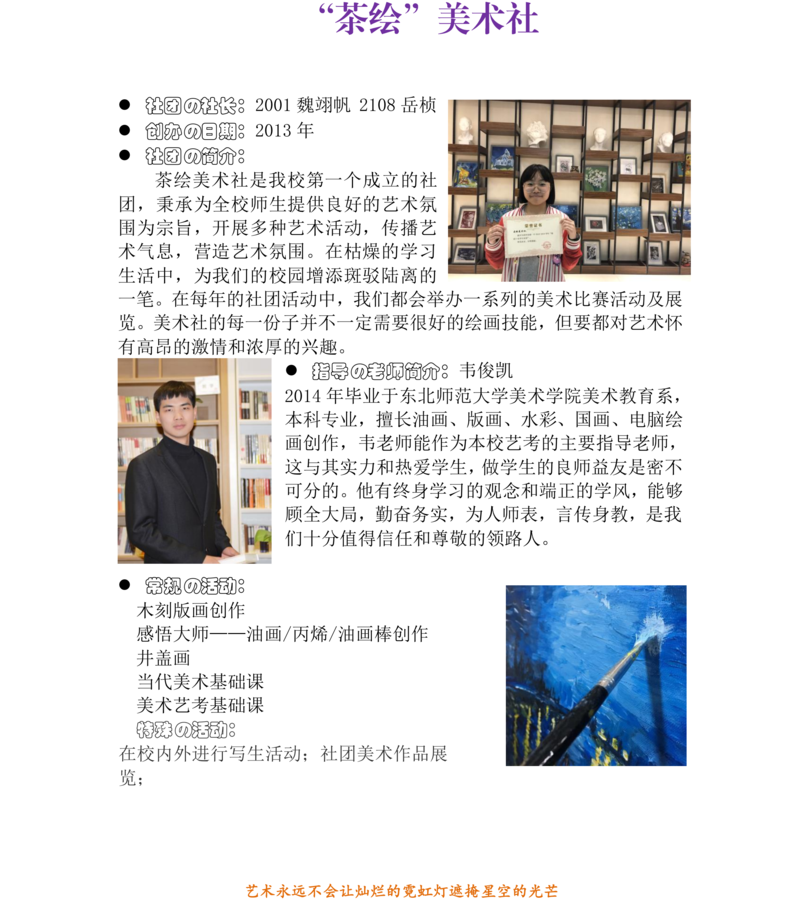 “茶绘”美术社

● 社团の社长：2001 魏翊帆 2108 岳桢
● 创办の日期：2013 年
● 社团の简介：

茶绘美术社是我校第一个成立的社团，秉承为全校师生提供良好的艺术氛围为宗旨，开展多种艺术活动，传播艺术气息，营造艺术氛围。在枯燥的学习生活中，为我们的校园增添斑驳陆离的一笔。在每年的社团活动中，我们都会举办一系列的美术比赛活动及展览。美术社的每一份子并不一定需要很好的绘画技能，但要都对艺术怀有高昂的激情和浓厚的兴趣。

● 指导の老师简介：韦俊凯
2014 年毕业于东北师范大学美术学院美术教育系，本科专业，擅长油画、版画、水彩、国画、电脑绘画创作，韦老师能作为本校艺考的主要指导老师，这与其实力和热爱学生，做学生的良师益友是密不可分的。他有终身学习的观念和端正的学风，能够顾全大局，勤奋务实，为人师表，言传身教，是我们十分值得信任和尊敬的领路人。

● 常规の活动：
木刻版画创作
感悟大师——油画/丙烯/油画棒创作
井盖画
当代美术基础课
美术艺考基础课
特殊の活动：
在校内外进行写生活动；社团美术作品展览；

艺术永远不会让灿烂的霓虹灯遮掩星空的光芒